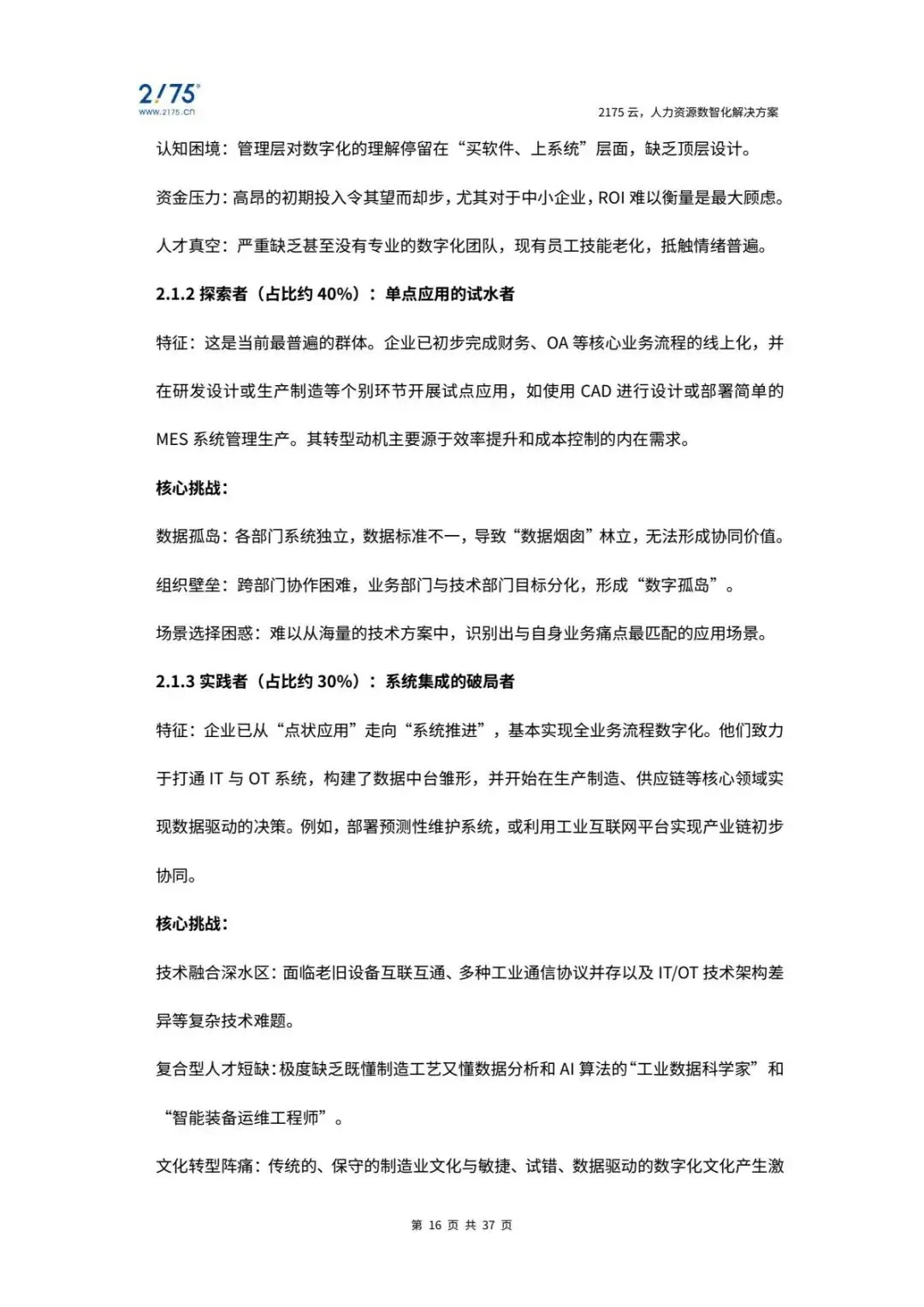 2175
www.2175.cn

2175 云，人力资源数智化解决方案

认知困境：管理层对数字化的理解停留在“买软件、上系统”层面，缺乏顶层设计。

资金压力：高昂的初期投入令其望而却步，尤其对于中小企业，ROI 难以衡量是最大顾虑。

人才真空：严重缺乏甚至没有专业的数字化团队，现有员工技能老化，抵触情绪普遍。

2.1.2 探索者（占比约 40%）：单点应用的试水者

特征：这是当前最普遍的群体。企业已初步完成财务、OA 等核心业务流程的线上化，并在研发设计或生产制造等个别环节开展试点应用，如使用 CAD 进行设计或部署简单的 MES 系统管理生产。其转型动机主要源于效率提升和成本控制的内在需求。

核心挑战：

数据孤岛：各部门系统独立，数据标准不一，导致“数据烟囱”林立，无法形成协同价值。

组织壁垒：跨部门协作困难，业务部门与技术部门目标分化，形成“数字孤岛”。

场景选择困惑：难以从海量的技术方案中，识别出与自身业务痛点最匹配的应用场景。

2.1.3 实践者（占比约 30%）：系统集成的破局者

特征：企业已从“点状应用”走向“系统推进”，基本实现全业务流程数字化。他们致力于打通 IT 与 OT 系统，构建了数据中台雏形，并开始在生产制造、供应链等核心领域实现数据驱动的决策。例如，部署预测性维护系统，或利用工业互联网平台实现产业链初步协同。

核心挑战：

技术融合深水区：面临老旧设备互联互通、多种工业通信协议并存以及 IT/OT 技术架构差异等复杂技术难题。

复合型人才短缺：极度缺乏既懂制造工艺又懂数据分析和 AI 算法的“工业数据科学家”和“智能装备运维工程师”。

文化转型阵痛：传统的、保守的制造业文化与敏捷、试错、数据驱动的数字化文化产生激

第 16 页 共 37 页